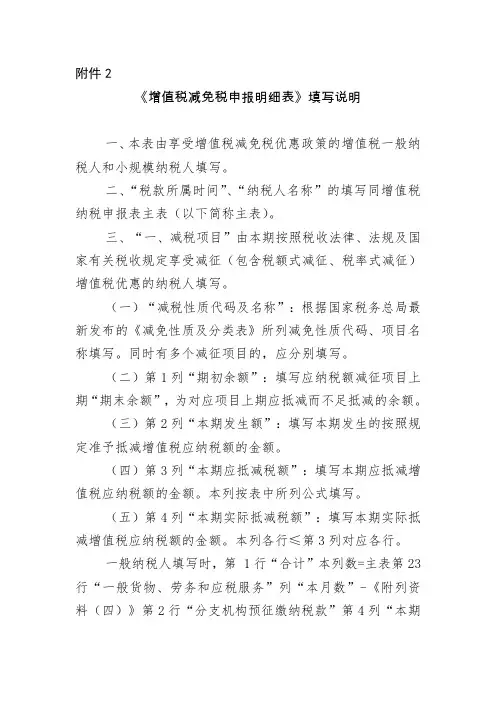 附件 2

《增值税减免税申报明细表》填写说明

一、本表由享受增值税减免税优惠政策的增值税一般纳税人和小规模纳税人填写。

二、“税款所属时间”、“纳税人名称”的填写同增值税纳税申报表主表（以下简称主表）。

三、“一、减税项目”由本期按照税收法律、法规及国家有关税收规定享受减征（包含税额式减征、税率式减征）增值税优惠的纳税人填写。

（一）“减税性质代码及名称”：根据国家税务总局最新发布的《减免性质及分类表》所列减免性质代码、项目名称填写。同时有多个减征项目的，应分别填写。

（二）第 1 列“期初余额”：填写应纳税额减征项目上期“期末余额”，为对应项目上期应抵减而不足抵减的余额。

（三）第 2 列“本期发生额”：填写本期发生的按照规定准予抵减增值税应纳税额的金额。

（四）第 3 列“本期应抵减税额”：填写本期应抵减增值税应纳税额的金额。本列按表中所列公式填写。

（五）第 4 列“本期实际抵减税额”：填写本期实际抵减增值税应纳税额的金额。本列各行≤第 3 列对应各行。

一般纳税人填写时，第 1 行“合计”本列数=主表第 23 行“一般货物、劳务和应税服务”列“本月数”-《附列资料（四）》第 2 行“分支机构预征缴纳税款”第 4 列“本期